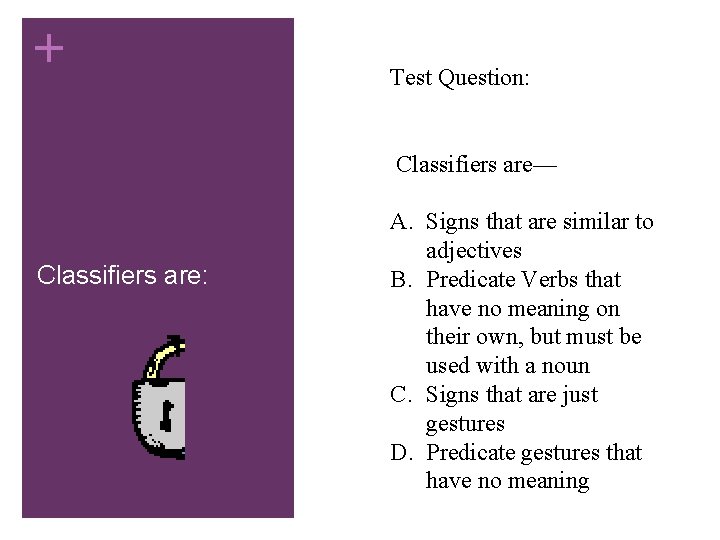 +

Classifiers are:

Test Question:

Classifiers are—

A. Signs that are similar to adjectives
B. Predicate Verbs that have no meaning on their own, but must be used with a noun
C. Signs that are just gestures
D. Predicate gestures that have no meaning